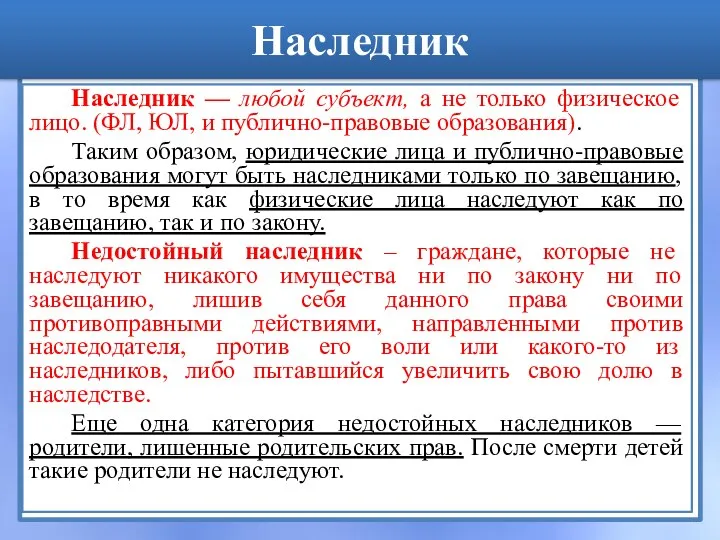 Наследник

Наследник — любой субъект, а не только физическое лицо. (ФЛ, ЮЛ, и публично-правовые образования).

Таким образом, юридические лица и публично-правовые образования могут быть наследниками только по завещанию, в то время как физические лица наследуют как по завещанию, так и по закону.

Недостойный наследник – граждане, которые не наследуют никакого имущества ни по закону ни по завещанию, лишив себя данного права своими противоправными действиями, направленными против наследодателя, против его воли или какого-то из наследников, либо пытавшийся увеличить свою долю в наследстве.

Еще одна категория недостойных наследников — родители, лишенные родительских прав. После смерти детей такие родители не наследуют.